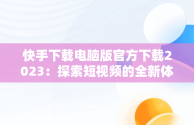 快手下载电脑版官方下载2023：探索短视频的全新体